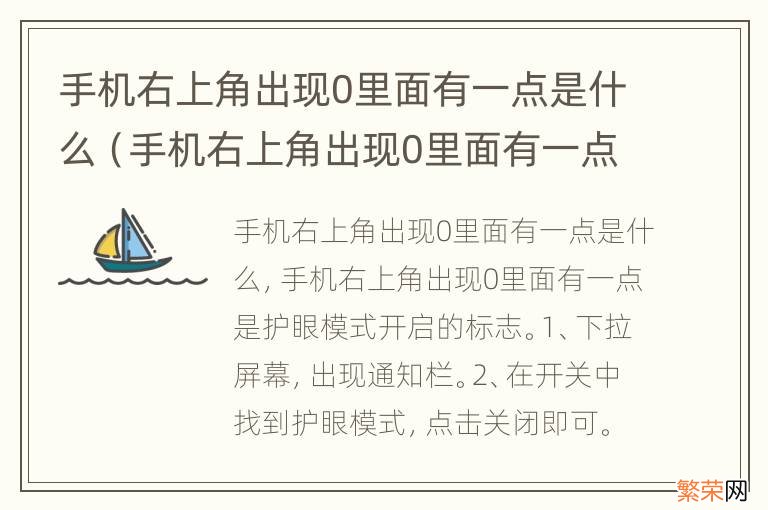 手机右上角出现0里面有一点是什么（手机右上角出现0里面有一点

手机右上角出现0里面有一点是什么，手机右上角出现0里面有一点是护眼模式开启的标志。1、下拉屏幕，出现通知栏。2、在开关中找到护眼模式，点击关闭即可。

繁荣网